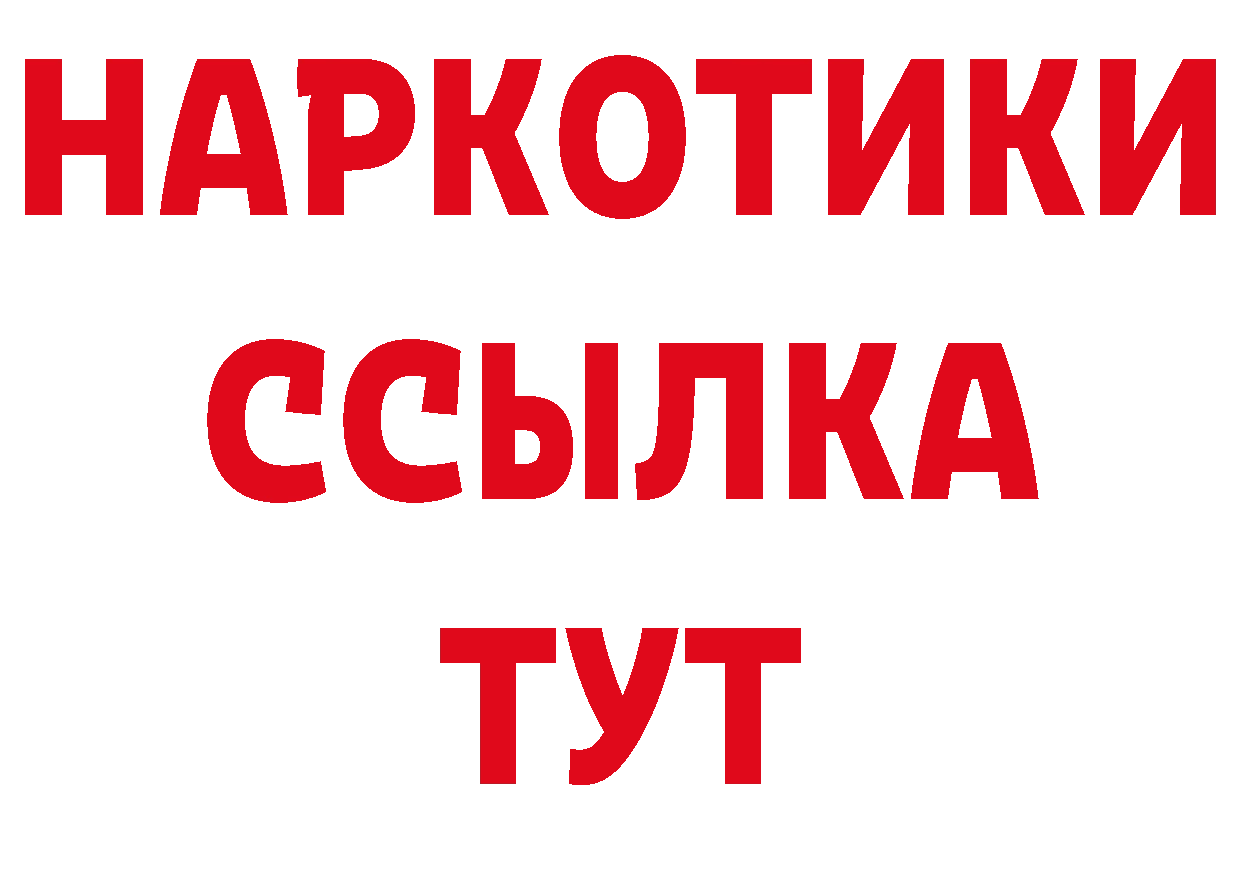 НАРКОТИКИ
ССЫЛКА
ТУТ